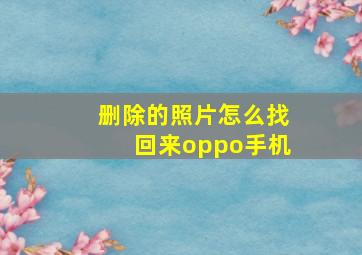 删除的照片怎么找回来oppo手机